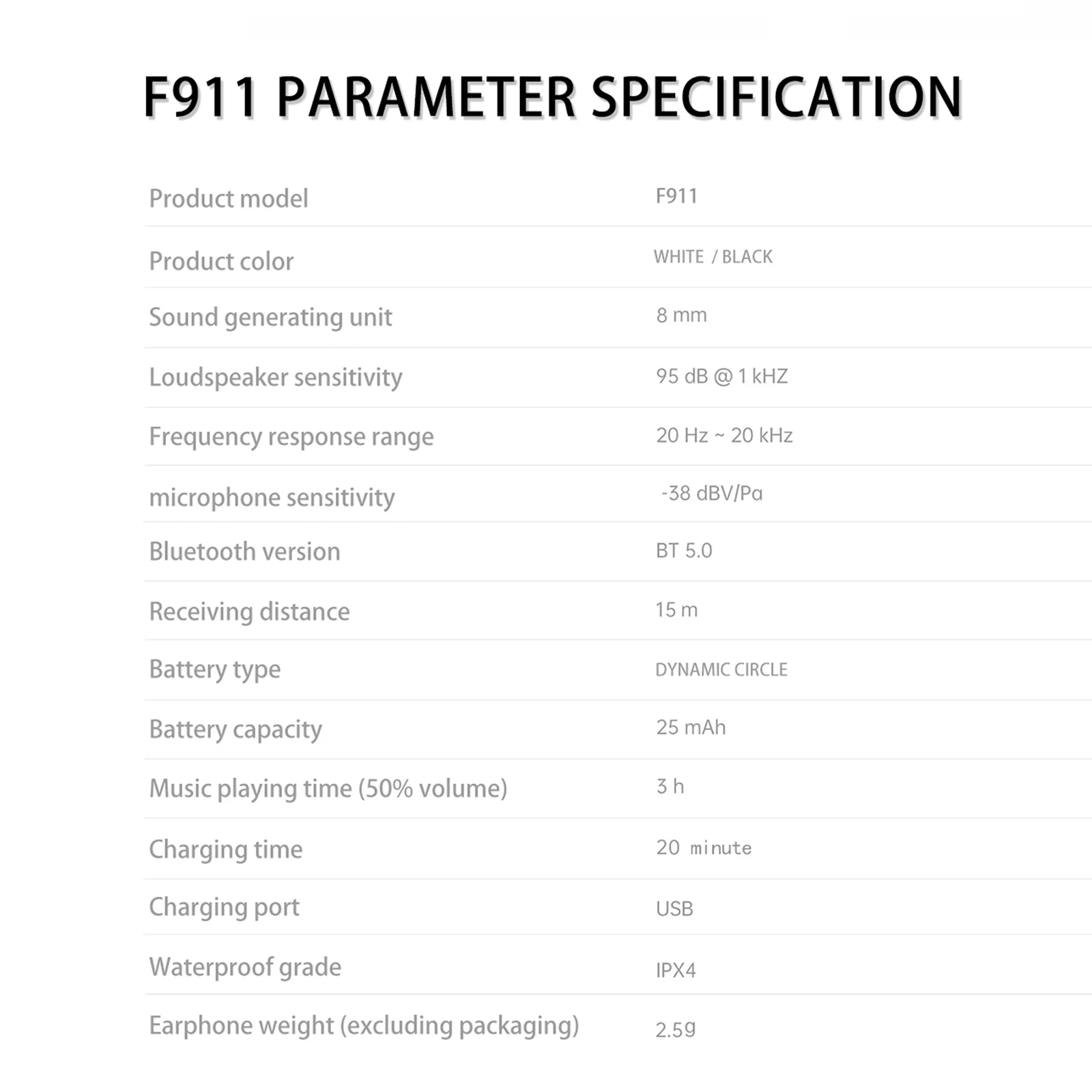 F911 PARAMETER SPECIFICATION

Product model
F911

Product color
WHITE / BLACK

Sound generating unit
8 mm

Loudspeaker sensitivity
95 dB @ 1 kHZ

Frequency response range
20 Hz ~ 20 kHz

microphone sensitivity
-38 dBV/Pa

Bluetooth version
BT 5.0

Receiving distance
15 m

Battery type
DYNAMIC CIRCLE

Battery capacity
25 mAh

Music playing time (50% volume)
3 h

Charging time
20 minute

Charging port
USB

Waterproof grade
IPX4

Earphone weight (excluding packaging)
2.5g